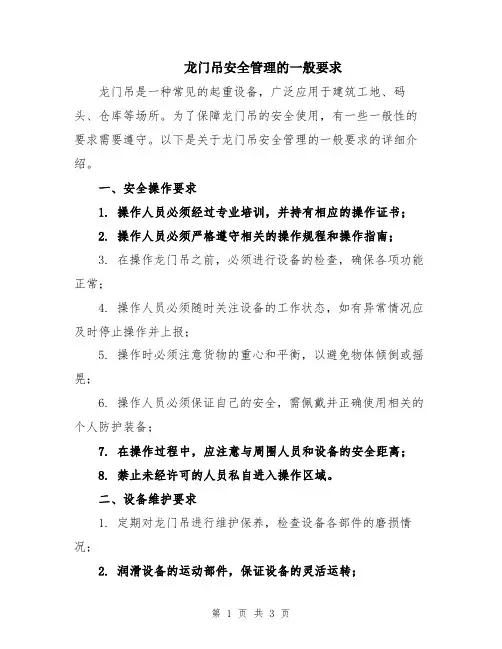 龙门吊安全管理的一般要求

龙门吊是一种常见的起重设备，广泛应用于建筑工地、码头、仓库等场所。为了保障龙门吊的安全使用，有一些一般性的要求需要遵守。以下是关于龙门吊安全管理的一般要求的详细介绍。

一、安全操作要求

1. 操作人员必须经过专业培训，并持有相应的操作证书；

2. 操作人员必须严格遵守相关的操作规程和操作指南；

3. 在操作龙门吊之前，必须进行设备的检查，确保各项功能正常；

4. 操作人员必须随时关注设备的工作状态，如有异常情况应及时停止操作并上报；

5. 操作时必须注意货物的重心和平衡，以避免物体倾倒或摇晃；

6. 操作人员必须保证自己的安全，需佩戴并正确使用相关的个人防护装备；

7. 在操作过程中，应注意与周围人员和设备的安全距离；

8. 禁止未经许可的人员私自进入操作区域。

二、设备维护要求

1. 定期对龙门吊进行维护保养，检查设备各部件的磨损情况；

2. 润滑设备的运动部件，保证设备的灵活运转；

第 1 页 共 3 页